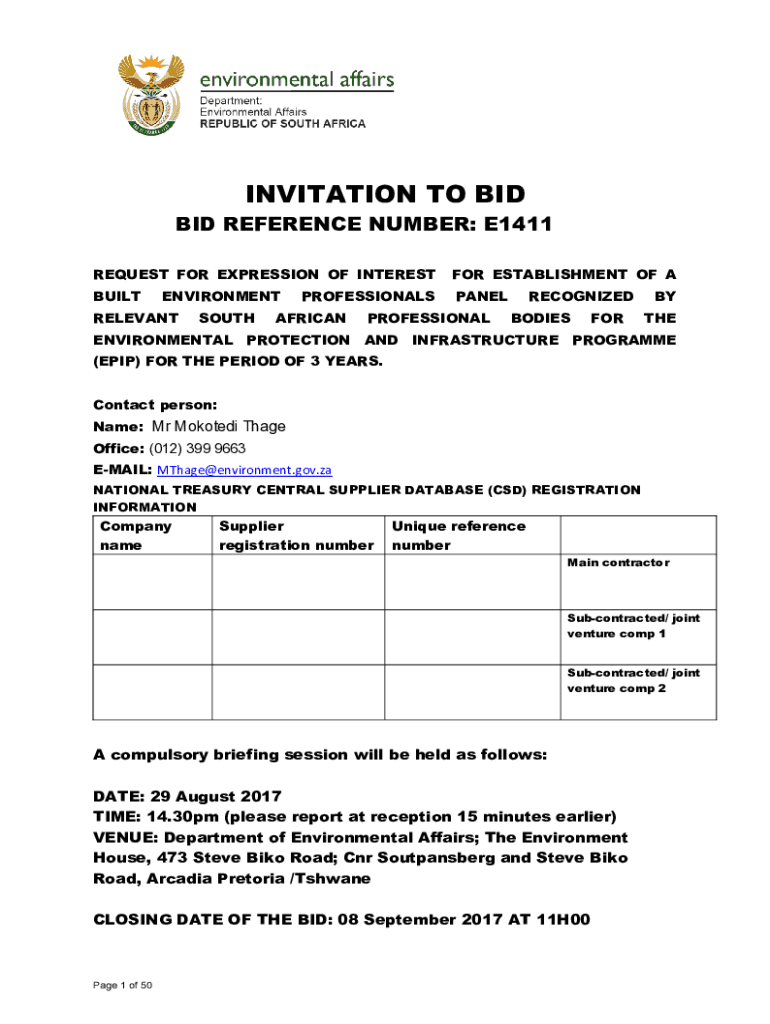 environmental affairs
Department:
Environmental Affairs
REPUBLIC OF SOUTH AFRICA

INVITATION TO BID

BID REFERENCE NUMBER: E1411

REQUEST FOR EXPRESSION OF INTEREST FOR ESTABLISHMENT OF A BUILT ENVIRONMENT PROFESSIONALS PANEL RECOGNIZED BY RELEVANT SOUTH AFRICAN PROFESSIONAL BODIES FOR THE ENVIRONMENTAL PROTECTION AND INFRASTRUCTURE PROGRAMME (EPIP) FOR THE PERIOD OF 3 YEARS.

Contact person:
Name: Mr Mokotedi Thage
Office: (012) 399 9663
E-MAIL: MThage@environment.gov.za

NATIONAL TREASURY CENTRAL SUPPLIER DATABASE (CSD) REGISTRATION INFORMATION

| Company name | Supplier registration number | Unique reference number | |
|---|---|---|---|
| | | | Main contractor |
| | | | Sub-contracted/ joint venture comp 1 |
| | | | Sub-contracted/ joint venture comp 2 |

A compulsory briefing session will be held as follows:

DATE: 29 August 2017
TIME: 14.30pm (please report at reception 15 minutes earlier)
VENUE: Department of Environmental Affairs; The Environment House, 473 Steve Biko Road; Cnr Soutpansberg and Steve Biko Road, Arcadia Pretoria /Tshwane

CLOSING DATE OF THE BID: 08 September 2017 AT 11H00

Page 1 of 50